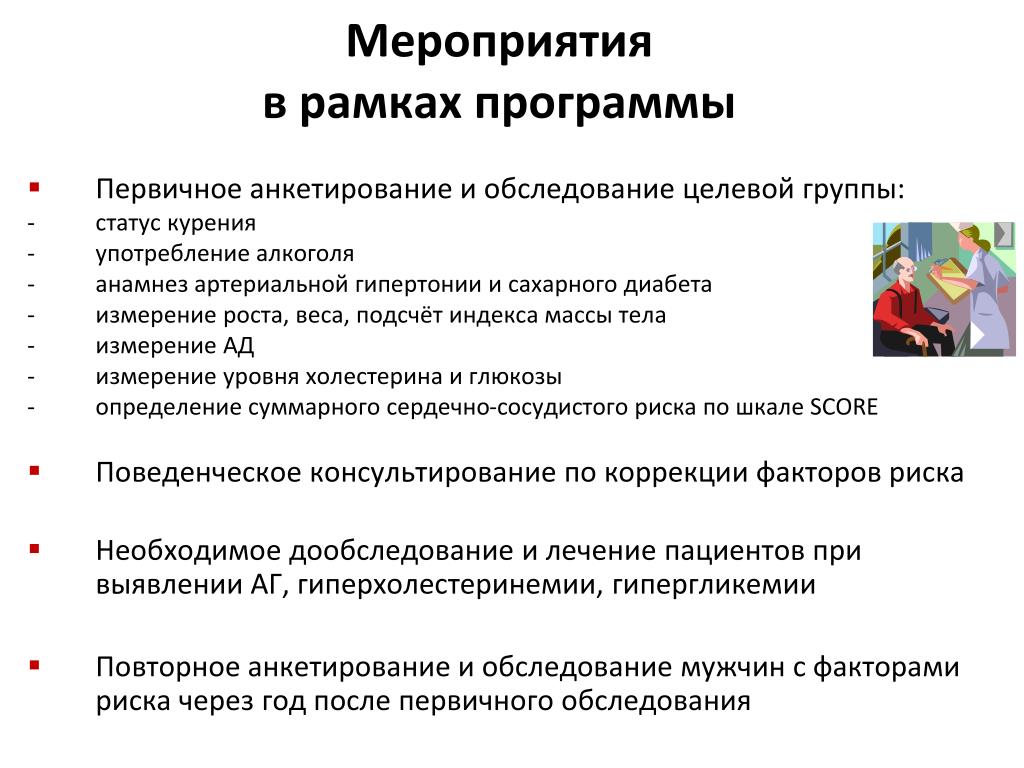 Мероприятия
в рамках программы

▪ Первичное анкетирование и обследование целевой группы:
- статус курения
- употребление алкоголя
- анамнез артериальной гипертонии и сахарного диабета
- измерение роста, веса, подсчёт индекса массы тела
- измерение АД
- измерение уровня холестерина и глюкозы
- определение суммарного сердечно-сосудистого риска по шкале SCORE

▪ Поведенческое консультирование по коррекции факторов риска

▪ Необходимое дообследование и лечение пациентов при выявлении АГ, гиперхолестеринемии, гипергликемии

▪ Повторное анкетирование и обследование мужчин с факторами риска через год после первичного обследования